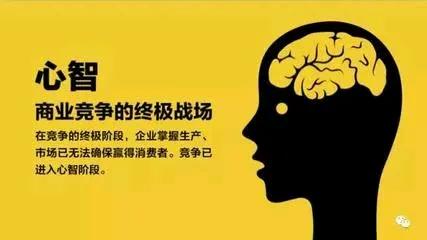 心智

商业竞争的终极战场

在竞争的终极阶段，企业掌握生产、市场已无法确保赢得消费者。竞争已进入心智阶段。